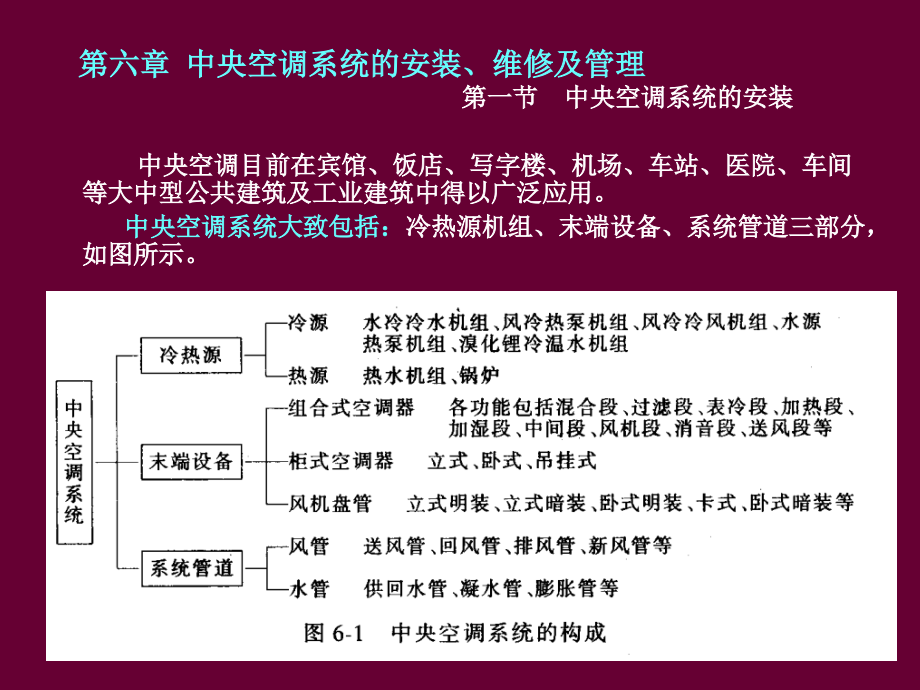 第六章 中央空调系统的安装、维修及管理

第一节 中央空调系统的安装

中央空调目前在宾馆、饭店、写字楼、机场、车站、医院、车间等大中型公共建筑及工业建筑中得以广泛应用。

中央空调系统大致包括：冷热源机组、末端设备、系统管道三部分，如图所示。

中央空调系统

冷热源

冷源 水冷冷水机组、风冷热泵机组、风冷冷风机组、水源热泵机组、溴化锂冷温水机组

热源 热水机组、锅炉

末端设备

组合式空调器 各功能包括混合段、过滤段、表冷段、加热段、加湿段、中间段、风机段、消音段、送风段等

柜式空调器 立式、卧式、吊挂式

风机盘管 立式明装、立式暗装、卧式明装、卡式、卧式暗装等

系统管道

风管 送风管、回风管、排风管、新风管等

水管 供回水管、凝水管、膨胀管等

图 6-1 中央空调系统的构成